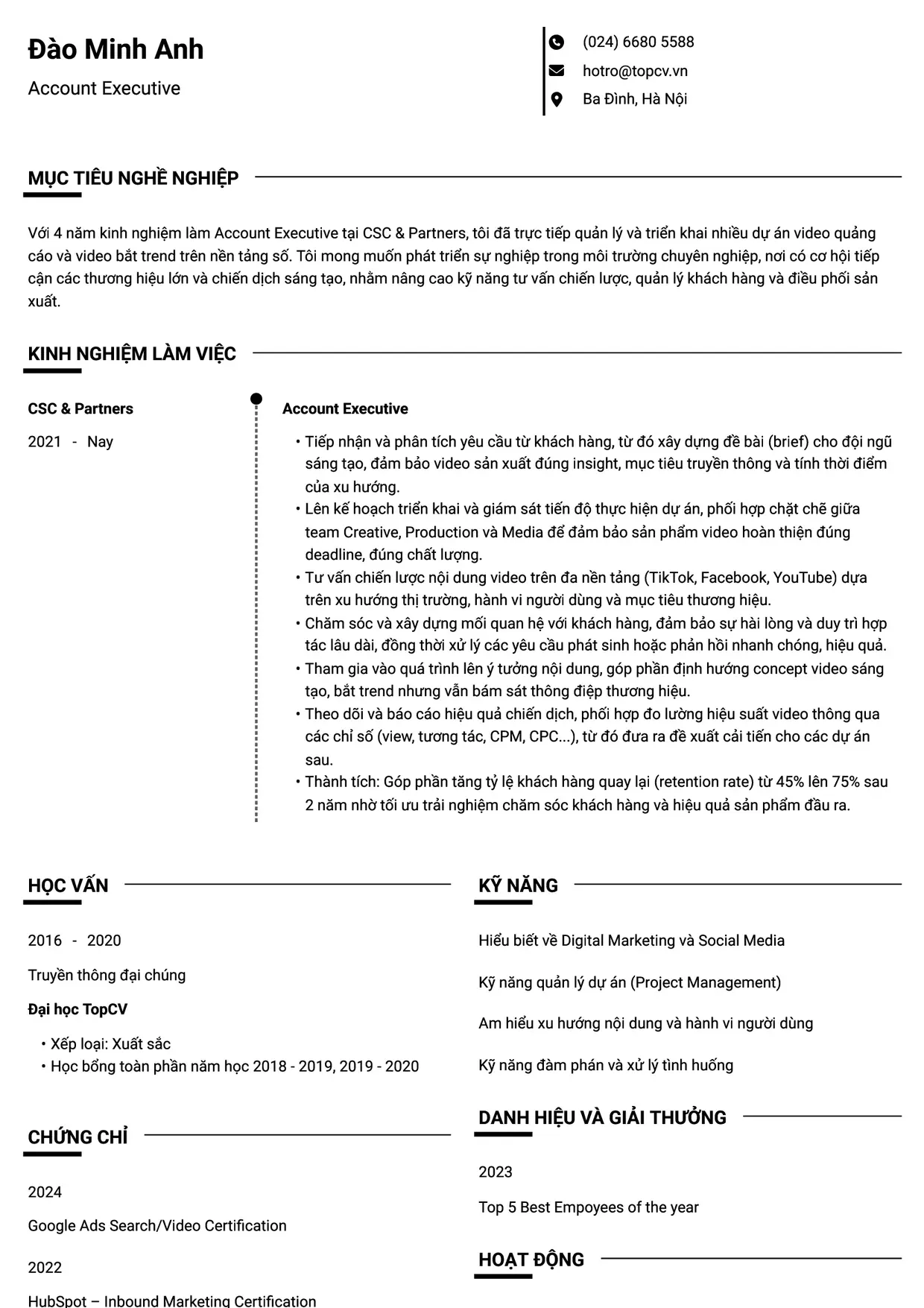 Đào Minh Anh

Account Executive

(024) 6680 5588

hotro@topcv.vn

Ba Đình, Hà Nội

MỤC TIÊU NGHỀ NGHIỆP

Với 4 năm kinh nghiệm làm Account Executive tại CSC & Partners, tôi đã trực tiếp quản lý và triển khai nhiều dự án video quảng cáo và video bắt trend trên nền tảng số. Tôi mong muốn phát triển sự nghiệp trong môi trường chuyên nghiệp, nơi có cơ hội tiếp cận các thương hiệu lớn và chiến dịch sáng tạo, nhằm nâng cao kỹ năng tư vấn chiến lược, quản lý khách hàng và điều phối sản xuất.

KINH NGHIỆM LÀM VIỆC

CSC & Partners

2021 - Nay

Account Executive

• Tiếp nhận và phân tích yêu cầu từ khách hàng, từ đó xây dựng đề bài (brief) cho đội ngũ sáng tạo, đảm bảo video sản xuất đúng insight, mục tiêu truyền thông và tính thời điểm của xu hướng.
• Lên kế hoạch triển khai và giám sát tiến độ thực hiện dự án, phối hợp chặt chẽ giữa team Creative, Production và Media để đảm bảo sản phẩm video hoàn thiện đúng deadline, đúng chất lượng.
• Tư vấn chiến lược nội dung video trên đa nền tảng (TikTok, Facebook, YouTube) dựa trên xu hướng thị trường, hành vi người dùng và mục tiêu thương hiệu.
• Chăm sóc và xây dựng mối quan hệ với khách hàng, đảm bảo sự hài lòng và duy trì hợp tác lâu dài, đồng thời xử lý các yêu cầu phát sinh hoặc phản hồi nhanh chóng, hiệu quả.
• Tham gia vào quá trình lên ý tưởng nội dung, góp phần định hướng concept video sáng tạo, bắt trend nhưng vẫn bám sát thông điệp thương hiệu.
• Theo dõi và báo cáo hiệu quả chiến dịch, phối hợp đo lường hiệu suất video thông qua các chỉ số (view, tương tác, CPM, CPC...), từ đó đưa ra đề xuất cải tiến cho các dự án sau.
• Thành tích: Góp phần tăng tỷ lệ khách hàng quay lại (retention rate) từ 45% lên 75% sau 2 năm nhờ tối ưu trải nghiệm chăm sóc khách hàng và hiệu quả sản phẩm đầu ra.

HỌC VẤN

2016 - 2020

Truyền thông đại chúng

Đại học TopCV

• Xếp loại: Xuất sắc
• Học bổng toàn phần năm học 2018 - 2019, 2019 - 2020

CHỨNG CHỈ

2024

Google Ads Search/Video Certification

2022

HubSpot – Inbound Marketing Certification

KỸ NĂNG

Hiểu biết về Digital Marketing và Social Media

Kỹ năng quản lý dự án (Project Management)

Am hiểu xu hướng nội dung và hành vi người dùng

Kỹ năng đàm phán và xử lý tình huống

DANH HIỆU VÀ GIẢI THƯỞNG

2023

Top 5 Best Empoyees of the year

HOẠT ĐỘNG